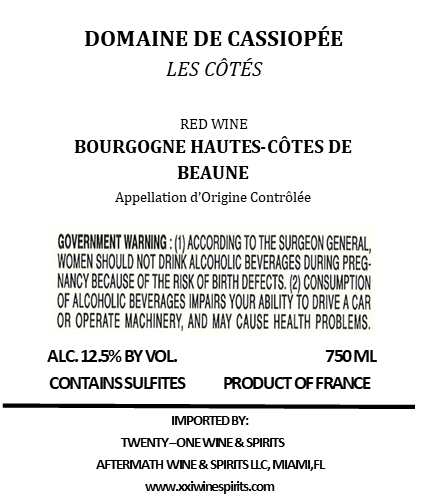 DOMAINE DE CASSIOPÉE
LES CÔTÉS

RED WINE
BOURGOGNE HAUTES-CÔTES DE BEAUNE
Appellation d'Origine Contrôlée

GOVERNMENT WARNING : (1) ACCORDING TO THE SURGEON GENERAL, WOMEN SHOULD NOT DRINK ALCOHOLIC BEVERAGES DURING PREGNANCY BECAUSE OF THE RISK OF BIRTH DEFECTS. (2) CONSUMPTION OF ALCOHOLIC BEVERAGES IMPAIRS YOUR ABILITY TO DRIVE A CAR OR OPERATE MACHINERY, AND MAY CAUSE HEALTH PROBLEMS.

ALC. 12.5% BY VOL.
750 ML
CONTAINS SULFITES
PRODUCT OF FRANCE

IMPORTED BY:
TWENTY–ONE WINE & SPIRITS
AFTERMATH WINE & SPIRITS LLC, MIAMI,FL
www.xxiwinespirits.com